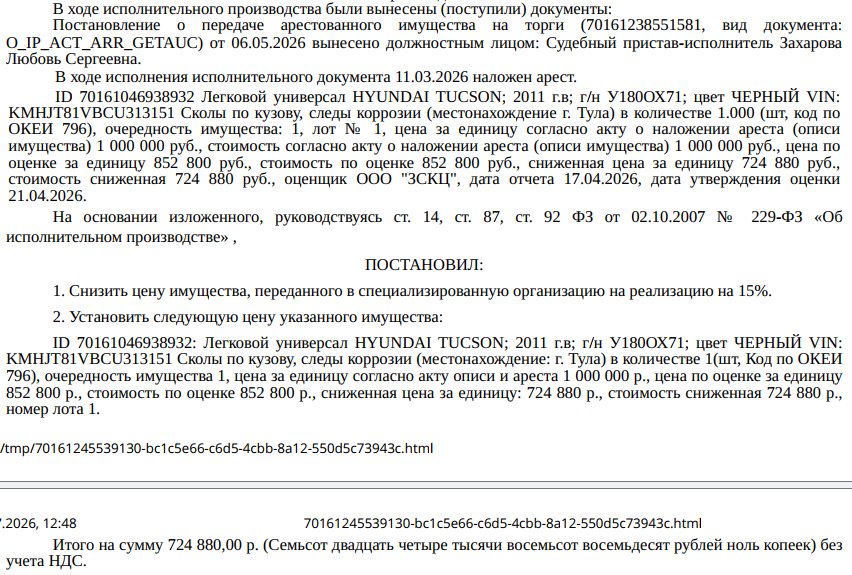 В ходе исполнительного производства были вынесены (поступили) документы:
Постановление о передаче арестованного имущества на торги (70161238551581, вид документа: O_IP_ACT_ARR_GETAUC) от 06.05.2026 вынесено должностным лицом: Судебный пристав-исполнитель Захарова Любовь Сергеевна.

В ходе исполнения исполнительного документа 11.03.2026 наложен арест.

ID 70161046938932 Легковой универсал HYUNDAI TUCSON; 2011 г.в; г/н У180ОХ71; цвет ЧЕРНЫЙ VIN: KMHJT81VBCU313151 Сколы по кузову, следы коррозии (местонахождение г. Тула) в количестве 1.000 (шт, код по ОКЕИ 796), очередность имущества: 1, лот № 1, цена за единицу согласно акту о наложении ареста (описи имущества) 1 000 000 руб., стоимость согласно акту о наложении ареста (описи имущества) 1 000 000 руб., цена по оценке за единицу 852 800 руб., стоимость по оценке 852 800 руб., сниженная цена за единицу 724 880 руб., стоимость сниженная 724 880 руб., оценщик ООО "ЗСКЦ", дата отчета 17.04.2026, дата утверждения оценки 21.04.2026.

На основании изложенного, руководствуясь ст. 14, ст. 87, ст. 92 ФЗ от 02.10.2007 № 229-ФЗ «Об исполнительном производстве» ,

ПОСТАНОВИЛ:

1. Снизить цену имущества, переданного в специализированную организацию на реализацию на 15%.

2. Установить следующую цену указанного имущества:

ID 70161046938932: Легковой универсал HYUNDAI TUCSON; 2011 г.в; г/н У180ОХ71; цвет ЧЕРНЫЙ VIN: KMHJT81VBCU313151 Сколы по кузову, следы коррозии (местонахождение: г. Тула) в количестве 1(шт, Код по ОКЕИ 796), очередность имущества 1, цена за единицу согласно акту описи и ареста 1 000 000 р., цена по оценке за единицу 852 800 р., стоимость по оценке 852 800 р., сниженная цена за единицу: 724 880 р., стоимость сниженная 724 880 р., номер лота 1.

/tmp/70161245539130-bc1c5e66-c6d5-4cbb-8a12-550d5c73943c.html

.2026, 12:48 70161245539130-bc1c5e66-c6d5-4cbb-8a12-550d5c73943c.html

Итого на сумму 724 880,00 р. (Семьсот двадцать четыре тысячи восемьсот восемьдесят рублей ноль копеек) без учета НДС.